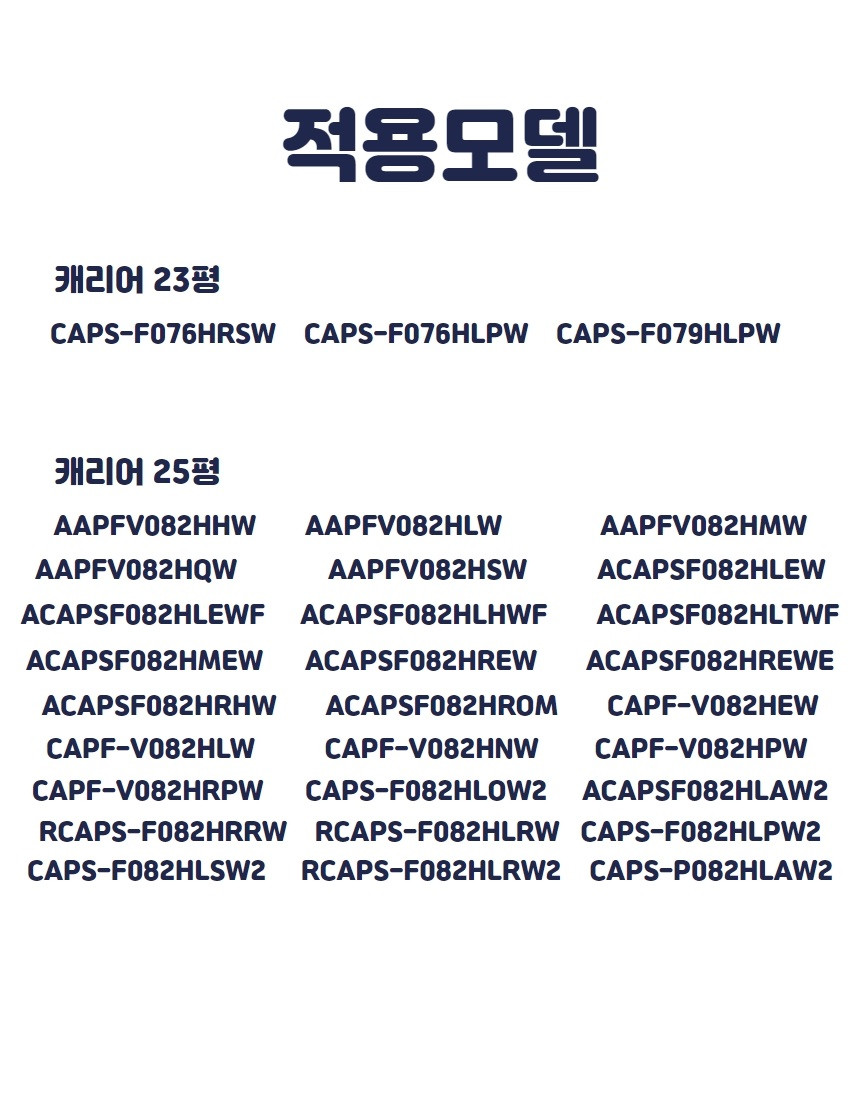 적용모델

캐리어 23평

CAPS-F076HRSW CAPS-F076HLPW CAPS-F079HLPW

캐리어 25평

AAPFV082HHW AAPFV082HLW AAPFV082HMW
AAPFV082HQW AAPFV082HSW ACAPSF082HLEW
ACAPSF082HLEWF ACAPSF082HLHWF ACAPSF082HLTWF
ACAPSF082HMEW ACAPSF082HREW ACAPSF082HREWE
ACAPSF082HRHW ACAPSF082HROM CAPF-V082HEW
CAPF-V082HLW CAPF-V082HNW CAPF-V082HPW
CAPF-V082HRPW CAPS-F082HLOW2 ACAPSF082HLAW2
RCAPS-F082HRRW RCAPS-F082HLRW CAPS-F082HLPW2
CAPS-F082HLSW2 RCAPS-F082HLRW2 CAPS-P082HLAW2